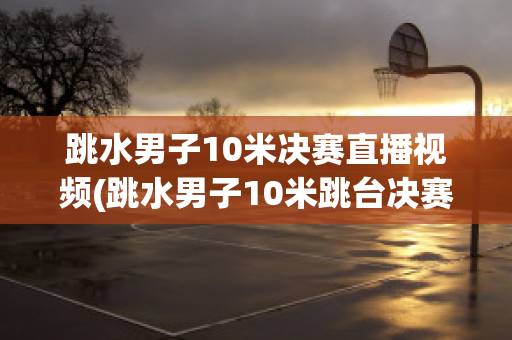 跳水男子10米决赛直播视频(跳水男子10米跳台决赛